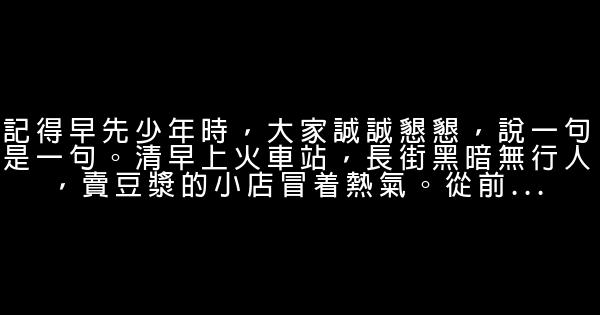 記得早先少年時，大家誠誠懇懇，說一句是一句。清早上火車站，長街黑暗無行人，賣豆漿的小店冒着熱氣。從前...